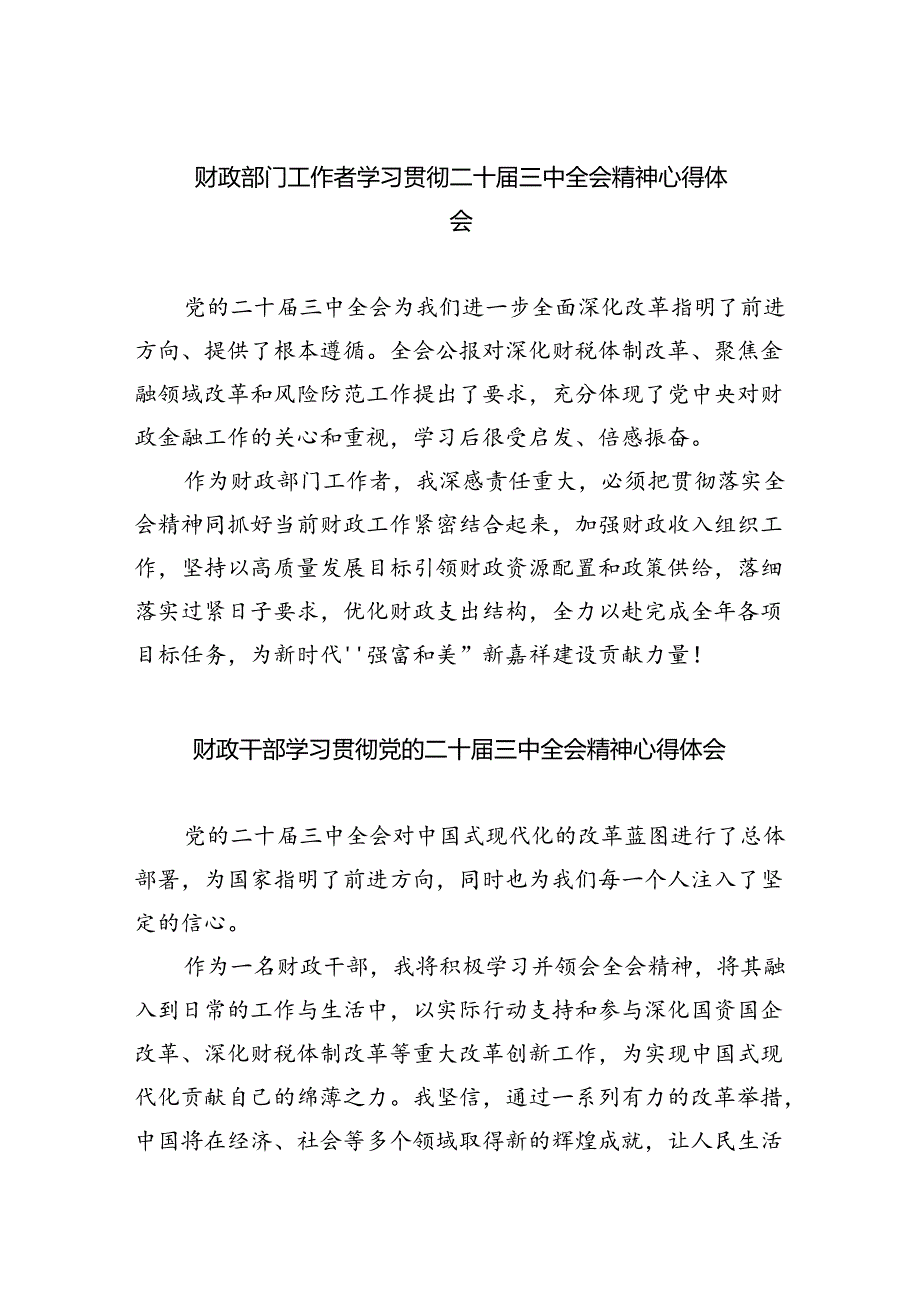 财政部门工作者学习贯彻二十届三中全会精神心得体会

党的二十届三中全会为我们进一步全面深化改革指明了前进方向、提供了根本遵循。全会公报对深化财税体制改革、聚焦金融领域改革和风险防范工作提出了要求，充分体现了党中央对财政金融工作的关心和重视，学习后很受启发、倍感振奋。

作为财政部门工作者，我深感责任重大，必须把贯彻落实全会精神同抓好当前财政工作紧密结合起来，加强财政收入组织工作，坚持以高质量发展目标引领财政资源配置和政策供给，落细落实过紧日子要求，优化财政支出结构，全力以赴完成全年各项目标任务，为新时代''强富和美”新嘉祥建设贡献力量！

财政干部学习贯彻党的二十届三中全会精神心得体会

党的二十届三中全会对中国式现代化的改革蓝图进行了总体部署，为国家指明了前进方向，同时也为我们每一个人注入了坚定的信心。

作为一名财政干部，我将积极学习并领会全会精神，将其融入到日常的工作与生活中，以实际行动支持和参与深化国资国企改革、深化财税体制改革等重大改革创新工作，为实现中国式现代化贡献自己的绵薄之力。我坚信，通过一系列有力的改革举措，中国将在经济、社会等多个领域取得新的辉煌成就，让人民生活